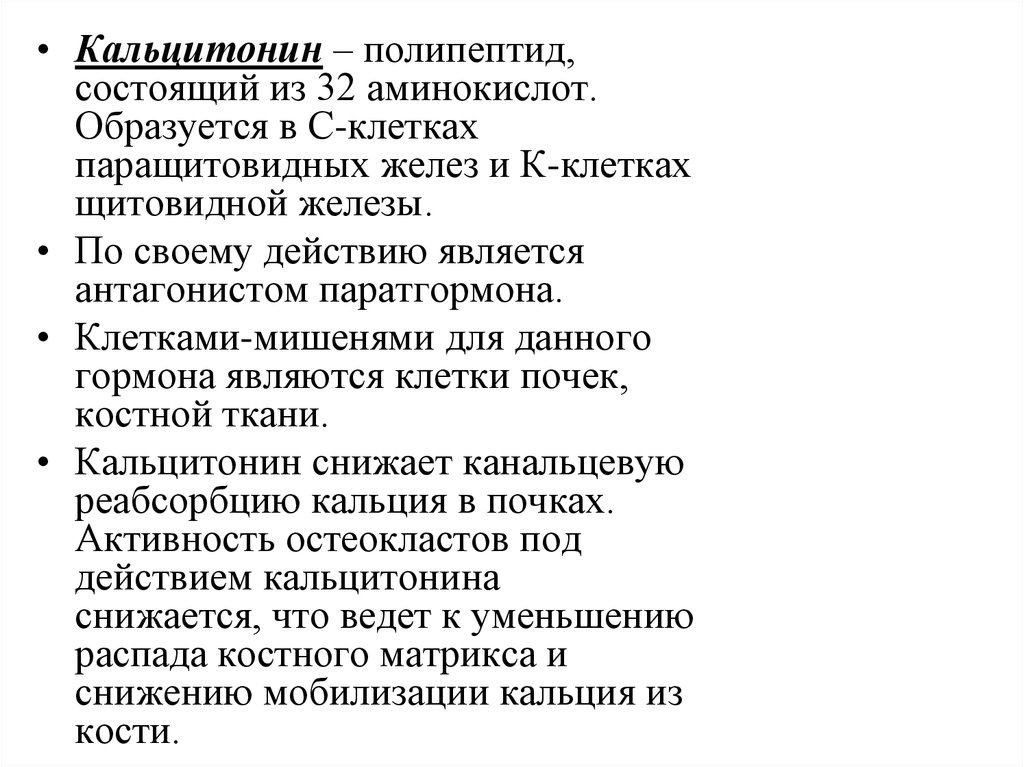 • Кальцитонин – полипептид, состоящий из 32 аминокислот. Образуется в С-клетках паращитовидных желез и К-клетках щитовидной железы.

• По своему действию является антагонистом паратгормона.

• Клетками-мишенями для данного гормона являются клетки почек, костной ткани.

• Кальцитонин снижает канальцевую реабсорбцию кальция в почках. Активность остеокластов под действием кальцитонина снижается, что ведет к уменьшению распада костного матрикса и снижению мобилизации кальция из кости.